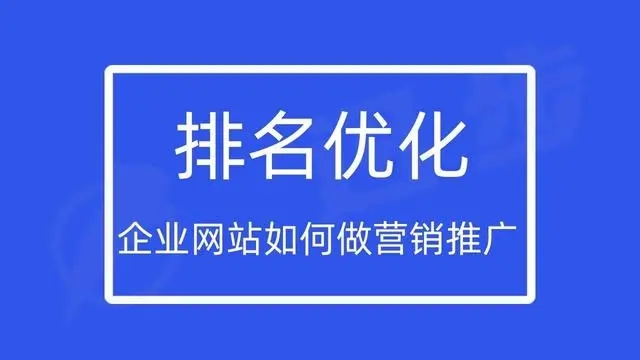 排名优化

企业网站如何做营销推广